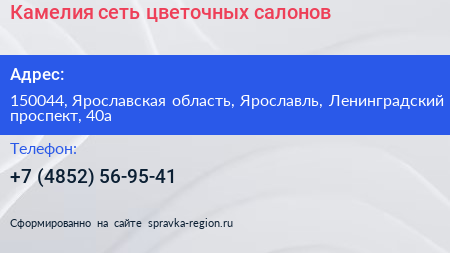 Камелия сеть цветочных салонов

Адрес:

150044, Ярославская область, Ярославль, Ленинградский проспект, 40а

Телефон:

+7 (4852) 56-95-41

Сформированно на сайте spravka-region.ru